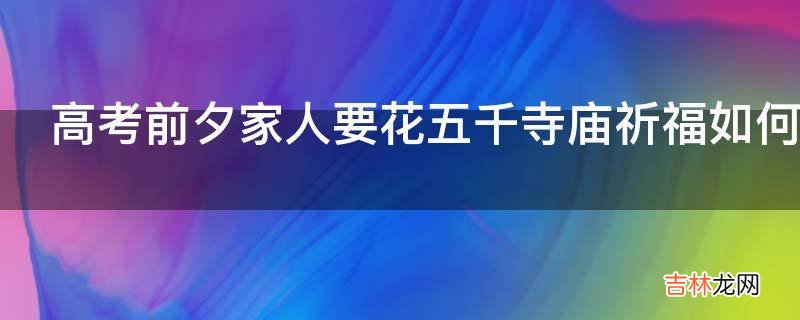 高考前夕家人要花五千寺庙祈福如何

吉林龙网